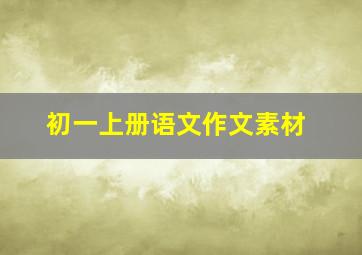 初一上册语文作文素材